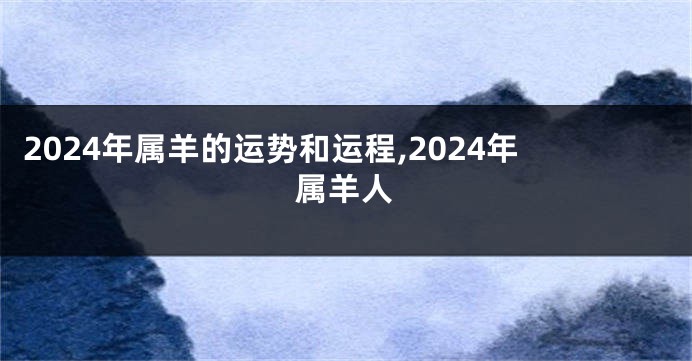 2024年属羊的运势和运程,2024年属羊人